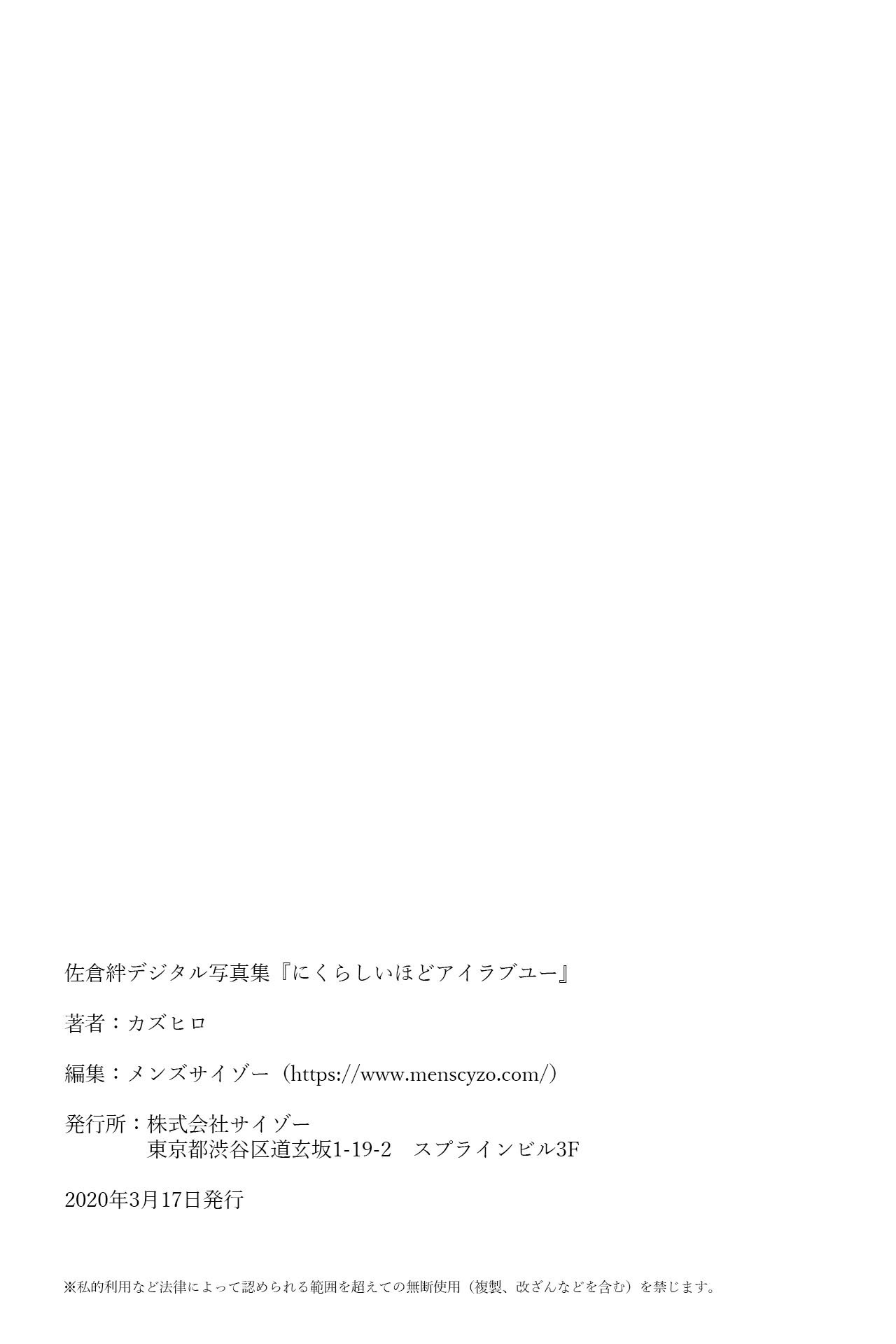 佐倉絆デジタル写真集『にくらしいほどアイラブユー』

著者：カズヒロ

編集：メンズサイゾー（https://www.menscyzo.com/）

発行所：株式会社サイゾー
東京都渋谷区道玄坂1-19-2 スプラインビル3F

2020年3月17日発行

※私的利用など法律によって認められる範囲を超えての無断使用（複製、改ざんなどを含む）を禁じます。